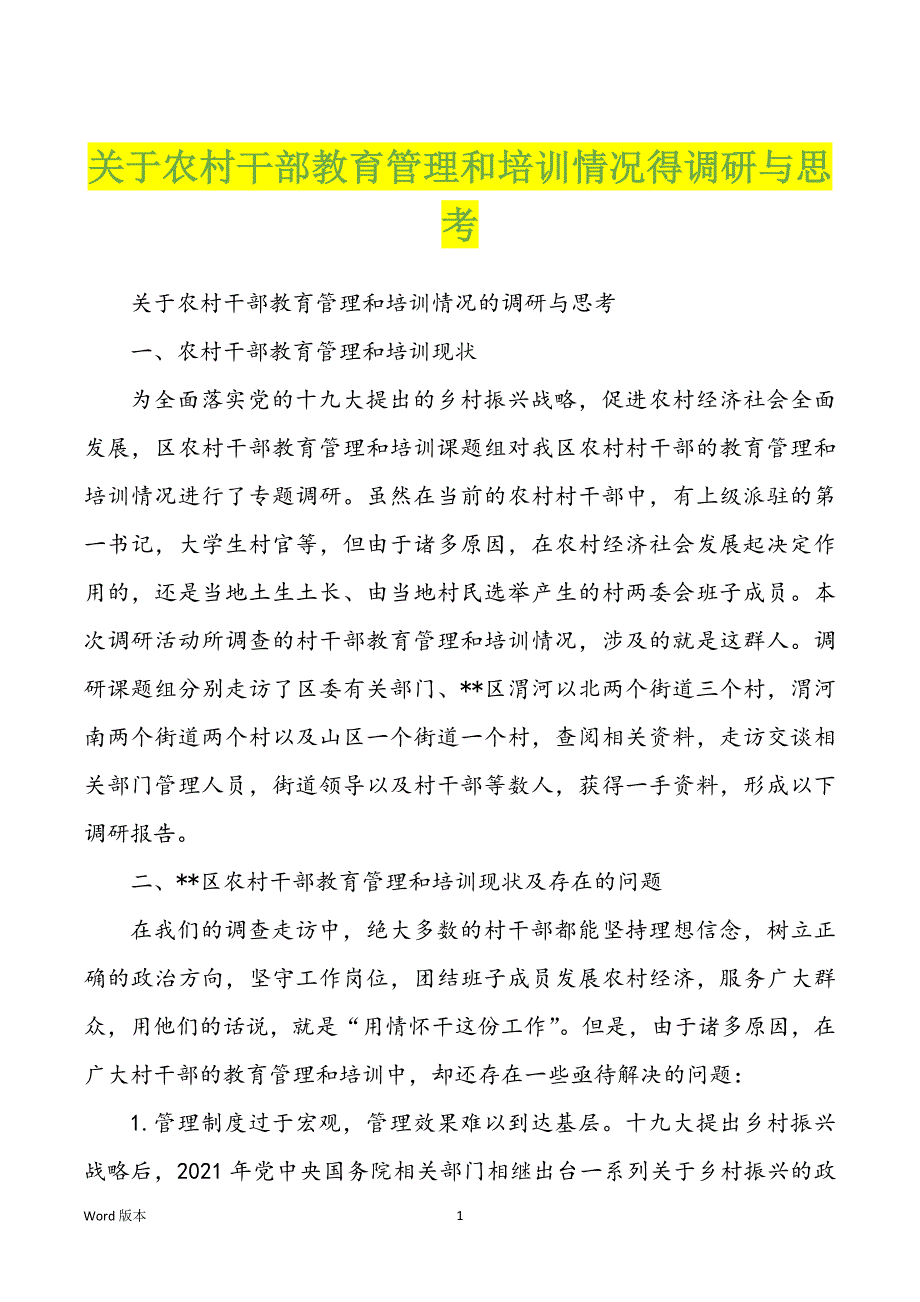 关于农村干部教育管理和培训情况得调研与思考

关于农村干部教育管理和培训情况的调研与思考

一、农村干部教育管理和培训现状

为全面落实党的十九大提出的乡村振兴战略，促进农村经济社会全面发展，区农村干部教育管理和培训课题组对我区农村村干部的教育管理和培训情况进行了专题调研。虽然在当前的农村村干部中，有上级派驻的第一书记，大学生村官等，但由于诸多原因，在农村经济社会发展起决定作用的，还是当地土生土长、由当地村民选举产生的村两委会班子成员。本次调研活动所调查的村干部教育管理和培训情况，涉及的就是这群人。调研课题组分别走访了区委有关部门、**区渭河以北两个街道三个村，渭河南两个街道两个村以及山区一个街道一个村，查阅相关资料，走访交谈相关部门管理人员，街道领导以及村干部等数人，获得一手资料，形成以下调研报告。

二、**区农村干部教育管理和培训现状及存在的问题

在我们的调查走访中，绝大多数的村干部都能坚持理想信念，树立正确的政治方向，坚守工作岗位，团结班子成员发展农村经济，服务广大群众，用他们的话说，就是“用情怀干这份工作”。但是，由于诸多原因，在广大村干部的教育管理和培训中，却还存在一些亟待解决的问题：

1. 管理制度过于宏观，管理效果难以到达基层。十九大提出乡村振兴战略后，2021 年党中央国务院相关部门相继出台一系列关于乡村振兴的政

Word 版本 1